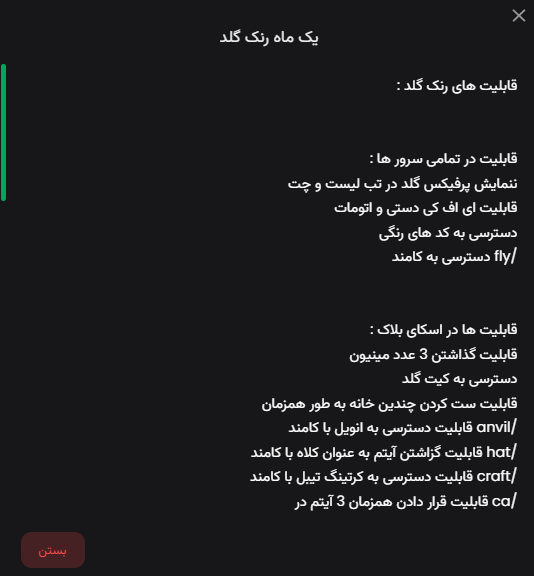 یک ماه رنک گلد

قابلیت های رنک گلد :

قابلیت در تمامی سرور ها :
ننمایش پرفیکس گلد در تب لیست و چت
قابلیت ای اف کی دستی و اتومات
دسترسی به کد های رنگی
دسترسی به کامند fly/

قابلیت ها در اسکای بلاک :
قابلیت گذاشتن 3 عدد مینیون
دسترسی به کیت گلد
قابلیت ست کردن چندین خانه به طور همزمان
قابلیت دسترسی به انویل با کامند anvil/
قابلیت گزاشتن آیتم به عنوان کلاه با کامند hat/
قابلیت دسترسی به کرتینگ تیبل با کامند craft/
قابلیت قرار دادن همزمان 3 آیتم در ca/

بستن